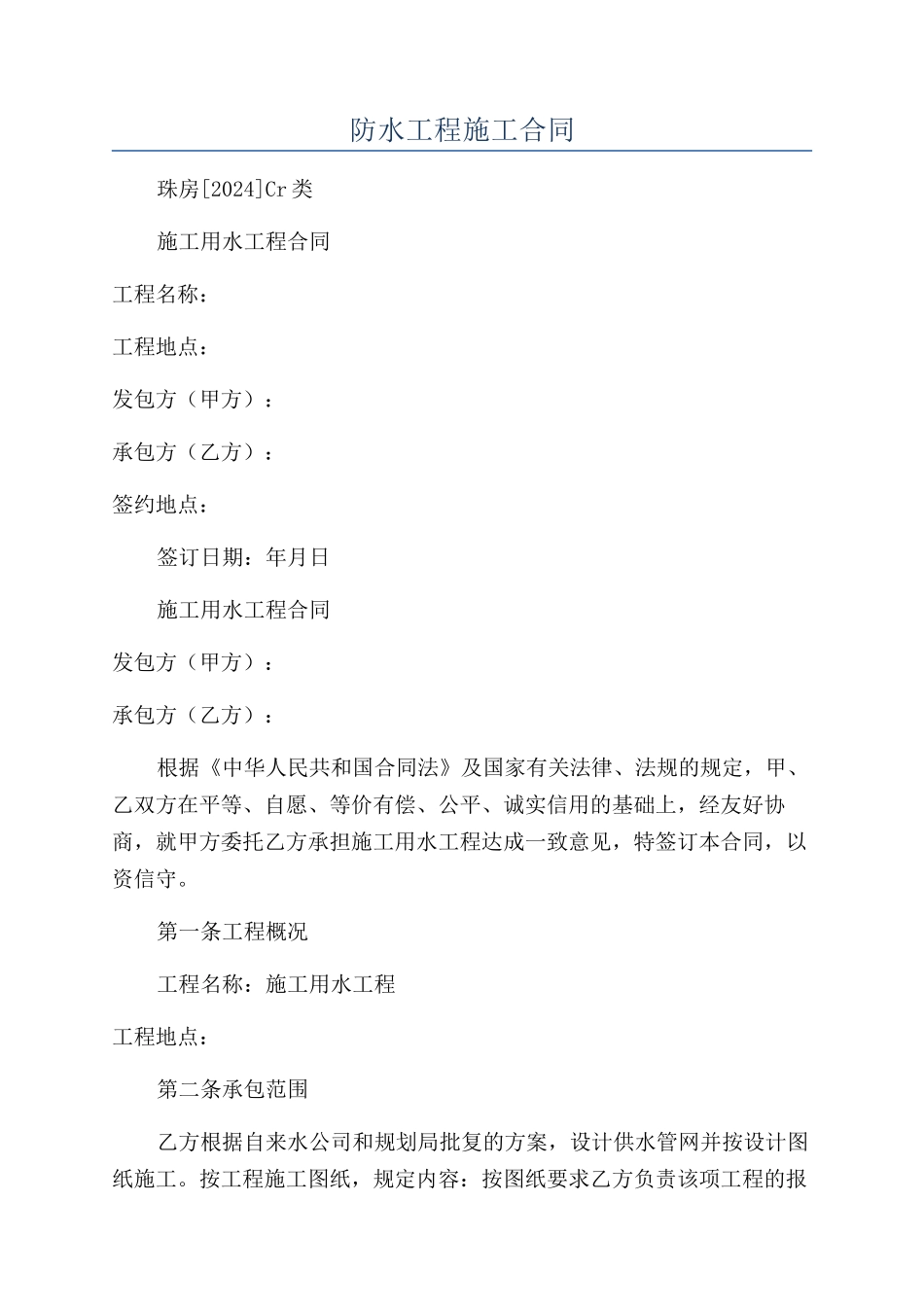 防水工程施工合同

珠房[2024]Cr类

施工用水工程合同

工程名称：

工程地点：

发包方（甲方）：

承包方（乙方）：

签约地点：

签订日期：年月日

施工用水工程合同

发包方（甲方）：

承包方（乙方）：

根据《中华人民共和国合同法》及国家有关法律、法规的规定，甲、乙双方在平等、自愿、等价有偿、公平、诚实信用的基础上，经友好协商，就甲方委托乙方承担施工用水工程达成一致意见，特签订本合同，以资信守。

第一条工程概况

工程名称：施工用水工程

工程地点：

第二条承包范围

乙方根据自来水公司和规划局批复的方案，设计供水管网并按设计图纸施工。按工程施工图纸，规定内容：按图纸要求乙方负责该项工程的报